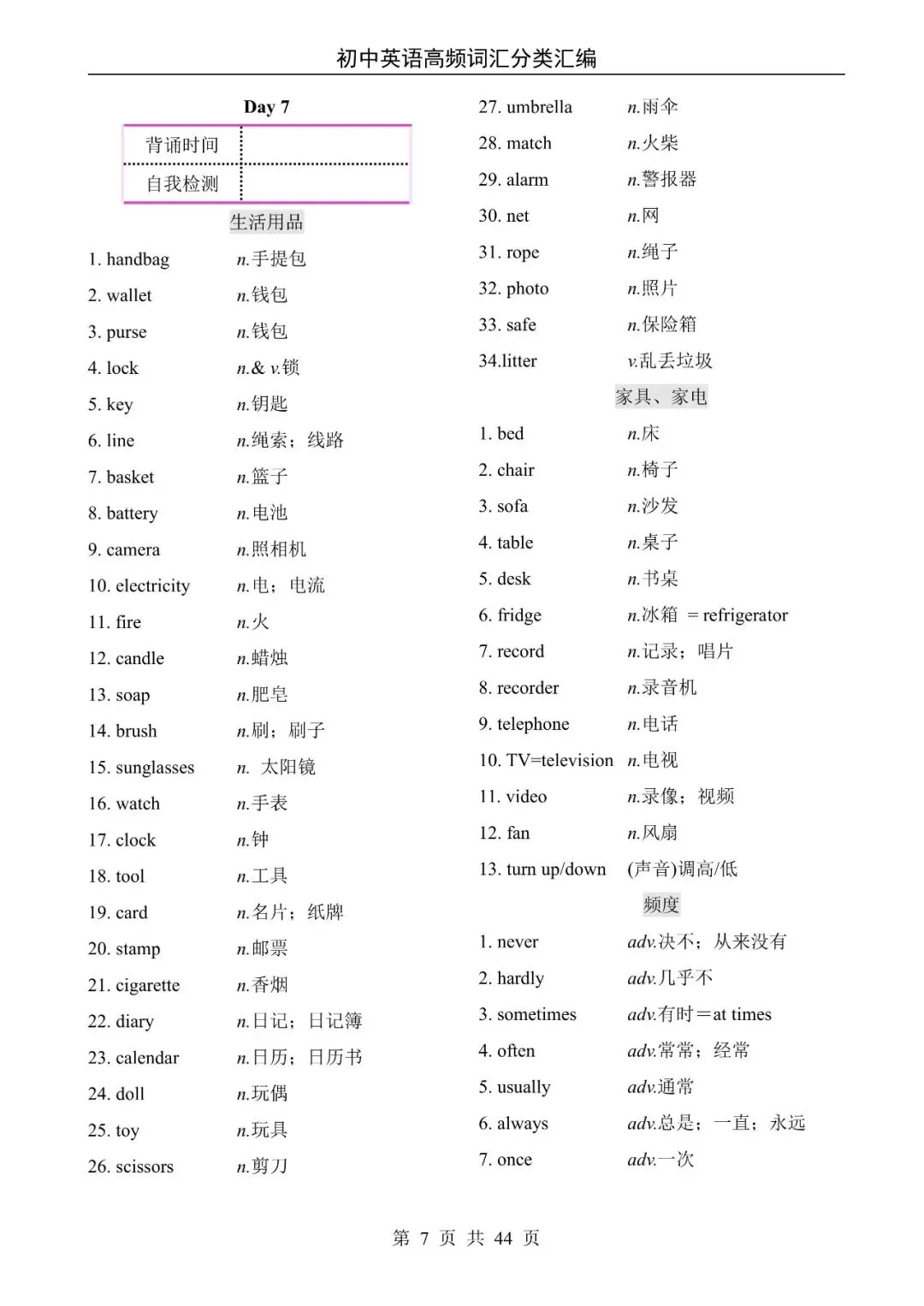 初中英语高频词汇分类汇编

Day 7

背诵时间

自我检测

生活用品

1. handbag n.手提包

2. wallet n.钱包

3. purse n.钱包

4. lock n.& v.锁

5. key n.钥匙

6. line n.绳索；线路

7. basket n.篮子

8. battery n.电池

9. camera n.照相机

10. electricity n.电；电流

11. fire n.火

12. candle n.蜡烛

13. soap n.肥皂

14. brush n.刷；刷子

15. sunglasses n. 太阳镜

16. watch n.手表

17. clock n.钟

18. tool n.工具

19. card n.名片；纸牌

20. stamp n.邮票

21. cigarette n.香烟

22. diary n.日记；日记簿

23. calendar n.日历；日历书

24. doll n.玩偶

25. toy n.玩具

26. scissors n.剪刀

27. umbrella n.雨伞

28. match n.火柴

29. alarm n.警报器

30. net n.网

31. rope n.绳子

32. photo n.照片

33. safe n.保险箱

34.litter v.乱丢垃圾

家具、家电

1. bed n.床

2. chair n.椅子

3. sofa n.沙发

4. table n.桌子

5. desk n.书桌

6. fridge n.冰箱 = refrigerator

7. record n.记录；唱片

8. recorder n.录音机

9. telephone n.电话

10. TV=television n.电视

11. video n.录像；视频

12. fan n.风扇

13. turn up/down (声音)调高/低

频度

1. never adv.决不；从来没有

2. hardly adv.几乎不

3. sometimes adv.有时=at times

4. often adv.常常；经常

5. usually adv.通常

6. always adv.总是；一直；永远

7. once adv.一次

第 7 页 共 44 页